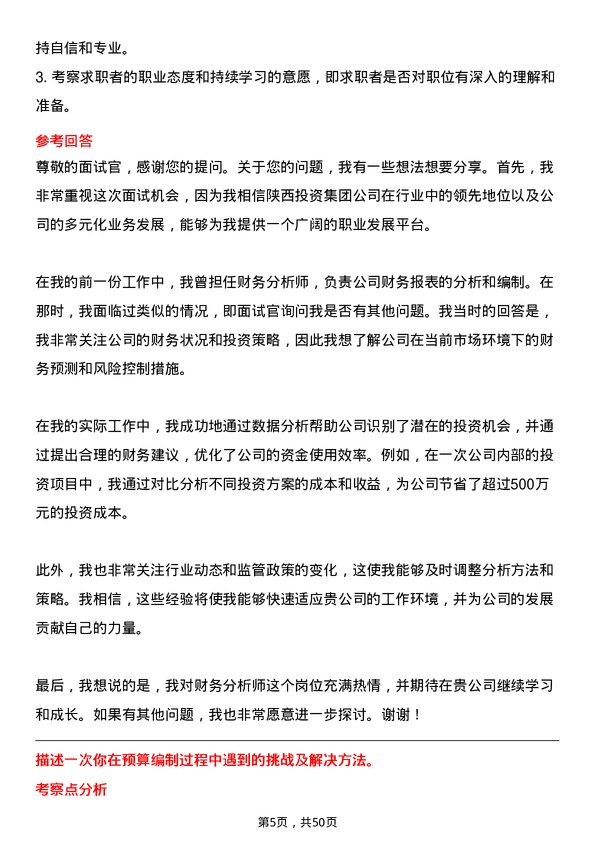 持自信和专业。

3. 考察求职者的职业态度和持续学习的意愿，即求职者是否对职位有深入的理解和准备。

参考回答

尊敬的面试官，感谢您的提问。关于您的问题，我有一些想法想要分享。首先，我非常重视这次面试机会，因为我相信陕西投资集团公司在行业中的领先地位以及公司的多元化业务发展，能够为我提供一个广阔的职业发展平台。

在我的前一份工作中，我曾担任财务分析师，负责公司财务报表的分析和编制。在那时，我面临过类似的情况，即面试官询问我是否有其他问题。我当时的回答是，我非常关注公司的财务状况和投资策略，因此我想了解公司在当前市场环境下的财务预测和风险控制措施。

在我的实际工作中，我成功地通过数据分析帮助公司识别了潜在的投资机会，并通过提出合理的财务建议，优化了公司的资金使用效率。例如，在一次公司内部的投资项目中，我通过对比分析不同投资方案的成本和收益，为公司节省了超过500万元的投资成本。

此外，我也非常关注行业动态和监管政策的变化，这使我能够及时调整分析方法和策略。我相信，这些经验将使我能够快速适应贵公司的工作环境，并为公司的发展贡献自己的力量。

最后，我想说的是，我对财务分析师这个岗位充满热情，并期待在贵公司继续学习和成长。如果有其他问题，我也非常愿意进一步探讨。谢谢！

描述一次你在预算编制过程中遇到的挑战及解决方法。

考察点分析

第5页，共50页